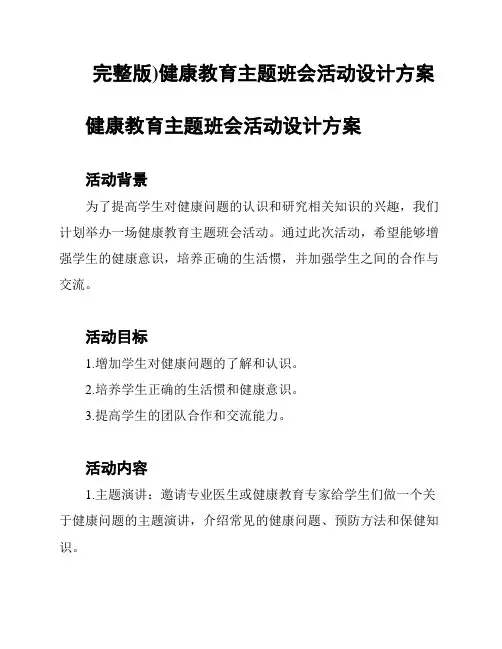 完整版)健康教育主题班会活动设计方案

健康教育主题班会活动设计方案

活动背景

为了提高学生对健康问题的认识和研究相关知识的兴趣，我们计划举办一场健康教育主题班会活动。通过此次活动，希望能够增强学生的健康意识，培养正确的生活惯，并加强学生之间的合作与交流。

活动目标

1.增加学生对健康问题的了解和认识。

2.培养学生正确的生活惯和健康意识。

3.提高学生的团队合作和交流能力。

活动内容

1.主题演讲：邀请专业医生或健康教育专家给学生们做一个关于健康问题的主题演讲，介绍常见的健康问题、预防方法和保健知识。